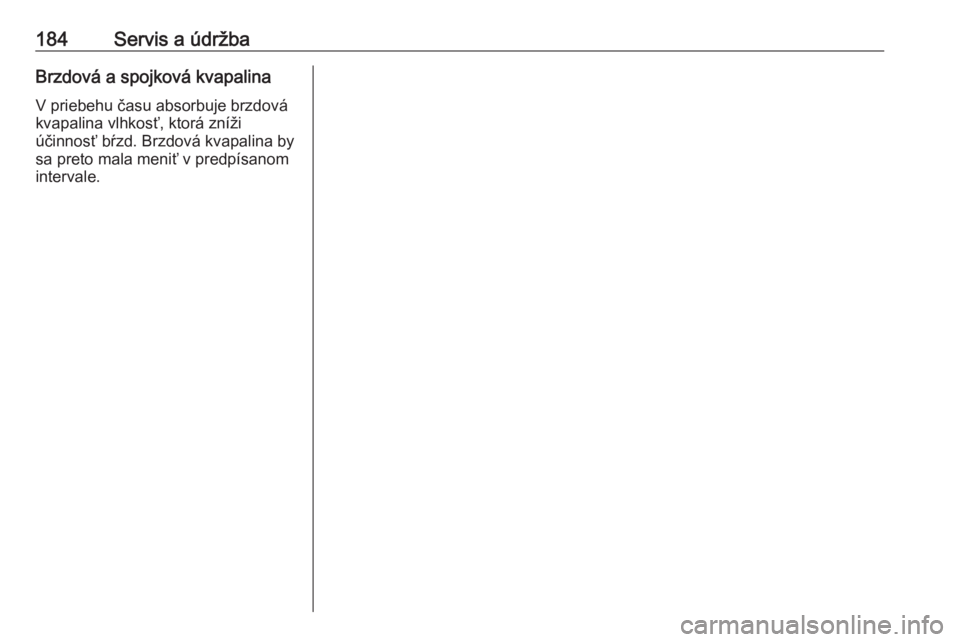 184 Servis a údržba

Brzdová a spojková kvapalina

V priebehu času absorbuje brzdová kvapalina vlhkosť, ktorá zníži účinnosť bŕzd. Brzdová kvapalina by sa preto mala meniť v predpísanom intervale.

carmanualsonline.info